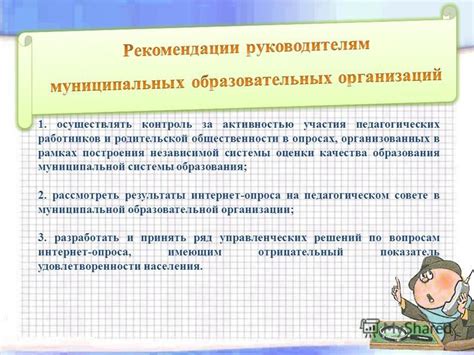 Рекомендации руководителям муниципальных образовательных организаций

1. осуществлять контроль за активностью участия педагогических работников и родительской общественности в опросах, организованных в рамках построения независимой системы оценки качества образования муниципальной системы образования;

2. рассмотреть результаты интернет-опроса на педагогическом совете в муниципальной образовательной организации;

3. разработать и принять ряд управленческих решений по вопросам интернет-опроса, имеющим отрицательный показатель удовлетворенности населения.

MyShared